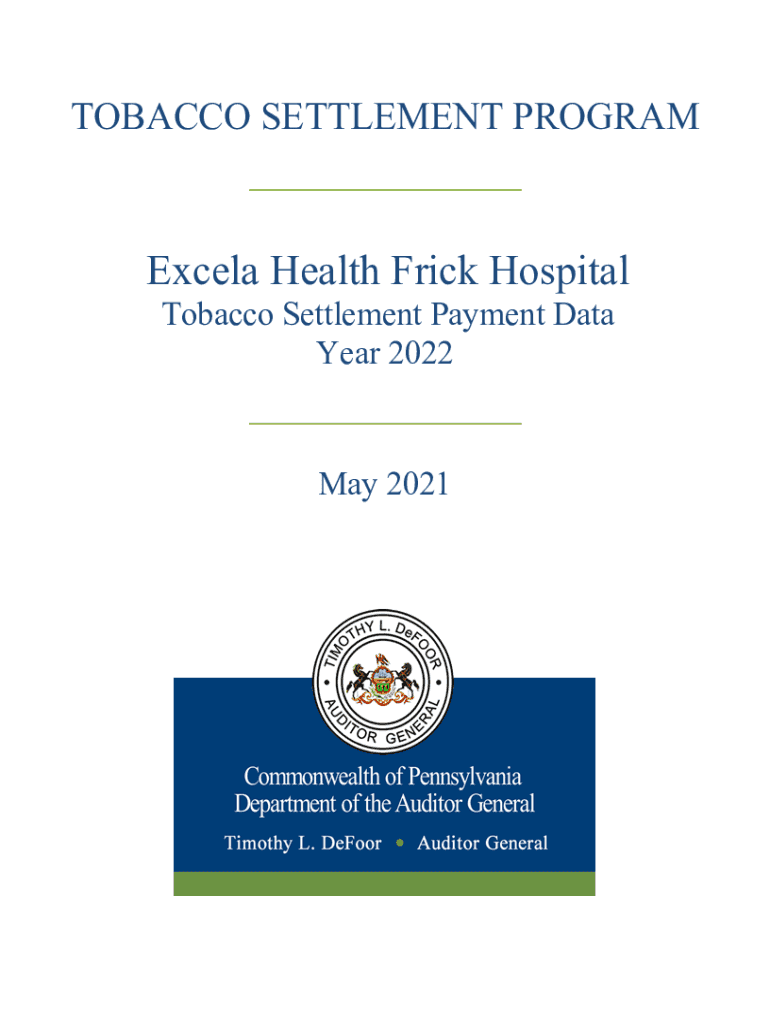 TOBACCO SETTLEMENT PROGRAM

Excela Health Frick Hospital
Tobacco Settlement Payment Data
Year 2022

May 2021

TIMOTHY L. DeFOOR • AUDITOR GENERAL •

Commonwealth of Pennsylvania
Department of the Auditor General
Timothy L. DeFoor • Auditor General